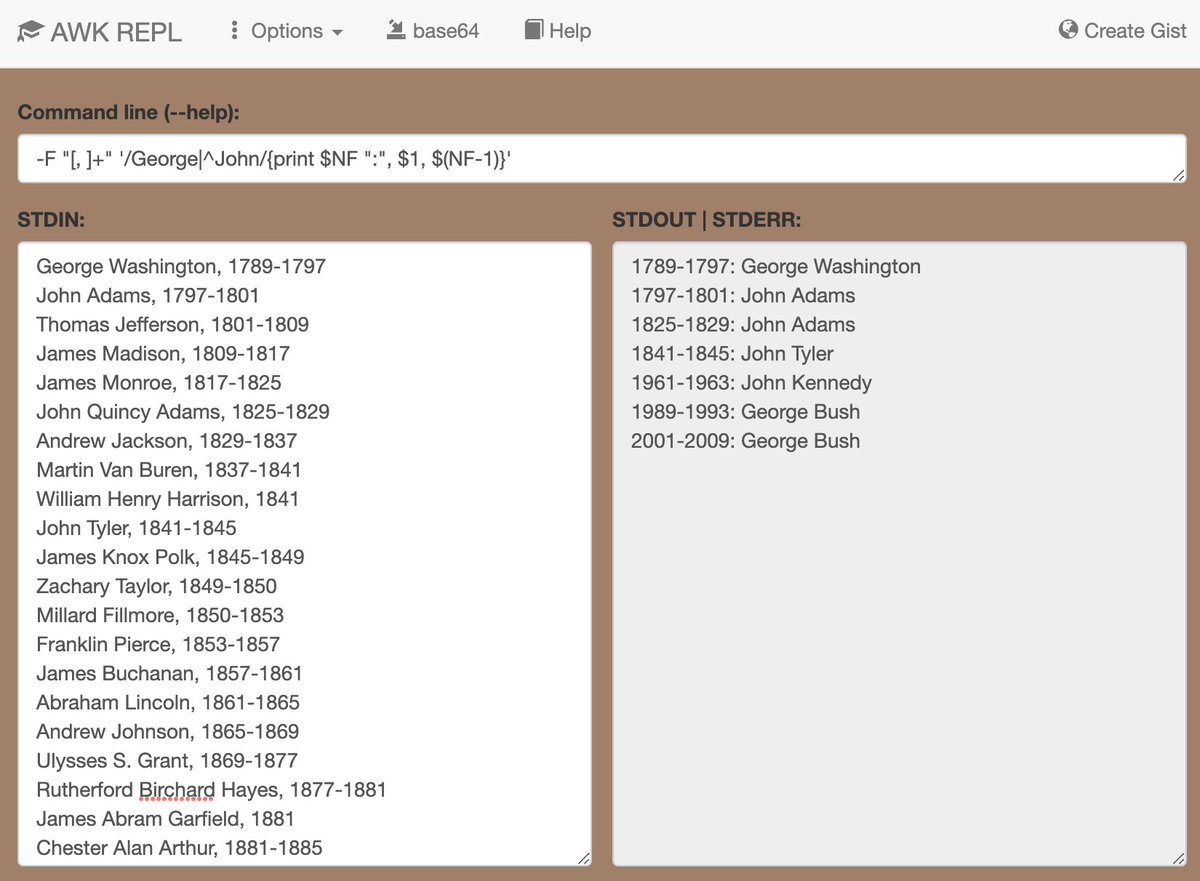 AWK REPL
Options
base64
Help
Create Gist

Command line (--help):

-F "[, ]+" '/George|^John/{print $NF ":", $1, $(NF-1)}'

STDIN:

George Washington, 1789-1797
John Adams, 1797-1801
Thomas Jefferson, 1801-1809
James Madison, 1809-1817
James Monroe, 1817-1825
John Quincy Adams, 1825-1829
Andrew Jackson, 1829-1837
Martin Van Buren, 1837-1841
William Henry Harrison, 1841
John Tyler, 1841-1845
James Knox Polk, 1845-1849
Zachary Taylor, 1849-1850
Millard Fillmore, 1850-1853
Franklin Pierce, 1853-1857
James Buchanan, 1857-1861
Abraham Lincoln, 1861-1865
Andrew Johnson, 1865-1869
Ulysses S. Grant, 1869-1877
Rutherford Birchard Hayes, 1877-1881
James Abram Garfield, 1881
Chester Alan Arthur, 1881-1885

STDOUT | STDERR:

1789-1797: George Washington
1797-1801: John Adams
1825-1829: John Adams
1841-1845: John Tyler
1961-1963: John Kennedy
1989-1993: George Bush
2001-2009: George Bush